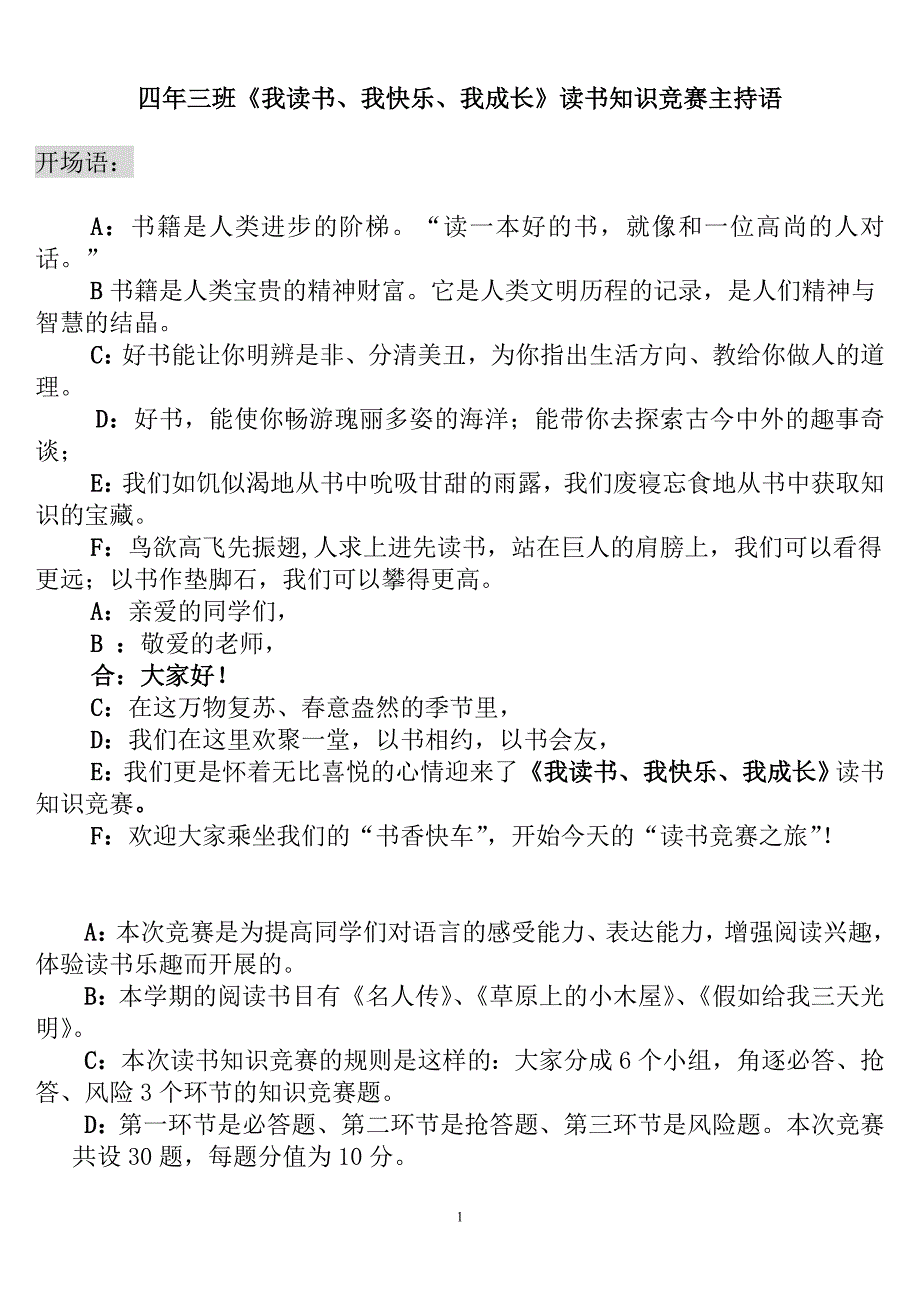 四年三班《我读书、我快乐、我成长》读书知识竞赛主持语

开场语：

A：书籍是人类进步的阶梯。“读一本好的书，就像和一位高尚的人对话。”

B 书籍是人类宝贵的精神财富。它是人类文明历程的记录，是人们精神与智慧的结晶。

C：好书能让你明辨是非、分清美丑，为你指出生活方向、教给你做人的道理。

D：好书，能使你畅游瑰丽多姿的海洋；能带你去探索古今中外的趣事奇谈；

E：我们如饥似渴地从书中吮吸甘甜的雨露，我们废寝忘食地从书中获取知识的宝藏。

F：鸟欲高飞先振翅，人求上进先读书，站在巨人的肩膀上，我们可以看得更远；以书作垫脚石，我们可以攀得更高。

A：亲爱的同学们，

B ：敬爱的老师，

合：大家好！

C：在这万物复苏、春意盎然的季节里，

D：我们在这里欢聚一堂，以书相约，以书会友，

E：我们更是怀着无比喜悦的心情迎来了《我读书、我快乐、我成长》读书知识竞赛。

F：欢迎大家乘坐我们的“书香快车”，开始今天的“读书竞赛之旅”!

A：本次竞赛是为提高同学们对语言的感受能力、表达能力，增强阅读兴趣，体验读书乐趣而开展的。

B：本学期的阅读书目有《名人传》、《草原上的小木屋》、《假如给我三天光明》。

C：本次读书知识竞赛的规则是这样的：大家分成 6 个小组，角逐必答、抢答、风险 3 个环节的知识竞赛题。

D：第一环节是必答题、第二环节是抢答题、第三环节是风险题。本次竞赛共设 30 题，每题分值为 10 分。

1